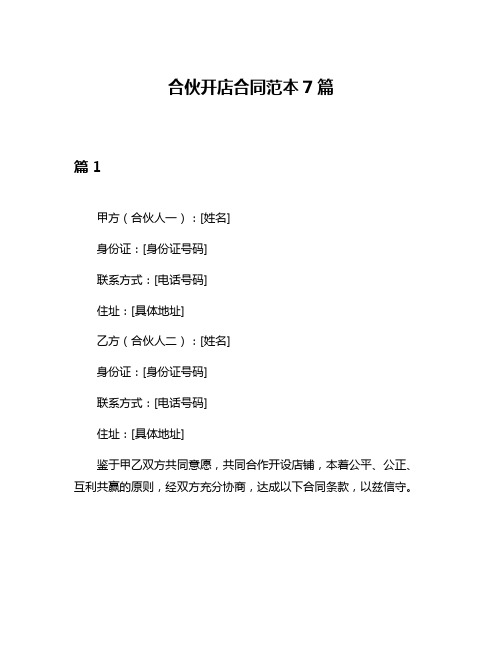 合伙开店合同范本 7 篇

篇 1

甲方（合伙人一）：[姓名]

身份证：[身份证号码]

联系方式：[电话号码]

住址：[具体地址]

乙方（合伙人二）：[姓名]

身份证：[身份证号码]

联系方式：[电话号码]

住址：[具体地址]

鉴于甲乙双方共同意愿，共同合作开设店铺，本着公平、公正、互利共赢的原则，经双方充分协商，达成以下合同条款，以兹信守。